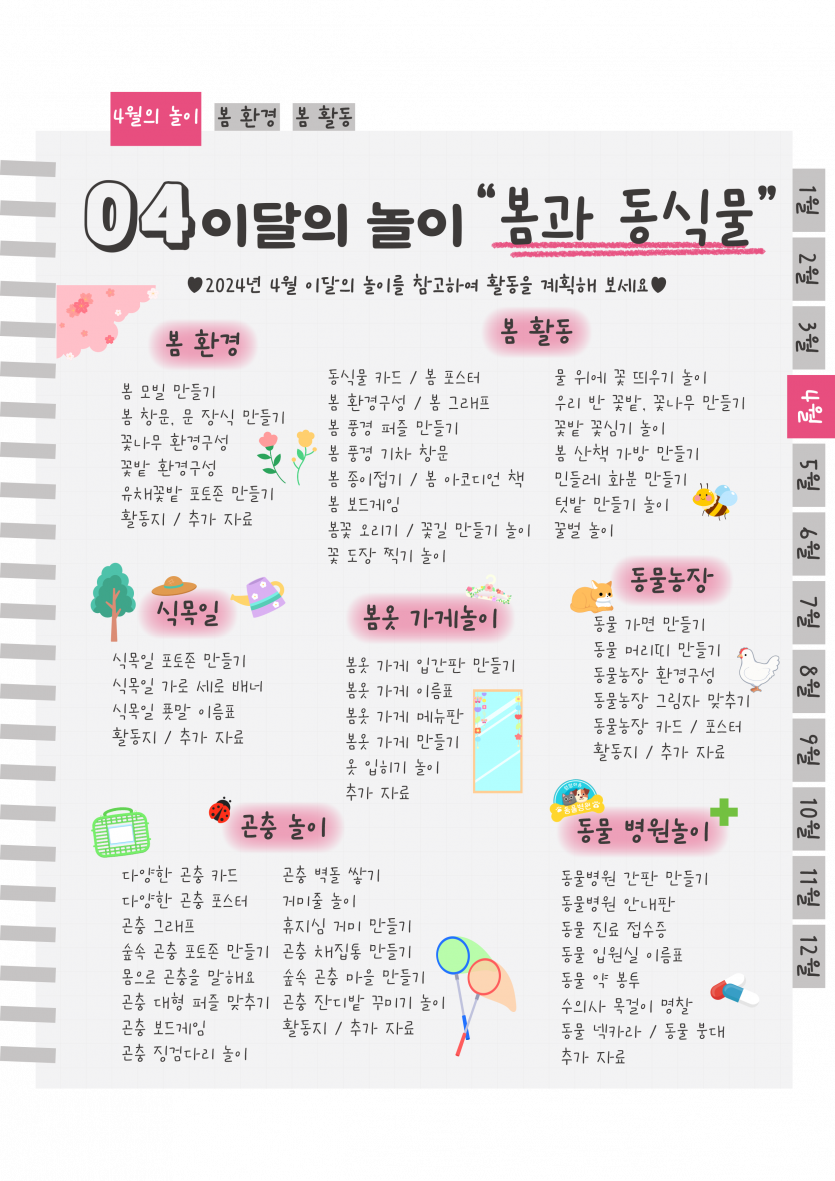 4월의 놀이 봄 환경 봄 활동

04 이달의 놀이 "봄과 동식물"

♥2024년 4월 이달의 놀이를 참고하여 활동을 계획해 보세요♥

봄 환경

봄 모빌 만들기
봄 창문, 문 장식 만들기
꽃나무 환경구성
꽃밭 환경구성
유채꽃밭 포토존 만들기
활동지 / 추가 자료

봄 활동

동식물 카드 / 봄 포스터
봄 환경구성 / 봄 그래프
봄 풍경 퍼즐 만들기
봄 풍경 기차 창문
봄 종이접기 / 봄 아코디언 책
봄 보드게임
봄꽃 오리기 / 꽃길 만들기 놀이
꽃 도장 찍기 놀이

물 위에 꽃 띄우기 놀이
우리 반 꽃밭, 꽃나무 만들기
꽃밭 꽃심기 놀이
봄 산책 가방 만들기
민들레 화분 만들기
텃밭 만들기 놀이
꿀벌 놀이

식목일

식목일 포토존 만들기
식목일 가로 세로 배너
식목일 푯말 이름표
활동지 / 추가 자료

봄옷 가게놀이

봄옷 가게 입간판 만들기
봄옷 가게 이름표
봄옷 가게 메뉴판
봄옷 가게 만들기
옷 입히기 놀이
추가 자료

동물농장

동물 가면 만들기
동물 머리띠 만들기
동물농장 환경구성
동물농장 그림자 맞추기
동물농장 카드 / 포스터
활동지 / 추가 자료

곤충 놀이

다양한 곤충 카드
다양한 곤충 포스터
곤충 그래프
숲속 곤충 포토존 만들기
몸으로 곤충을 말해요
곤충 대형 퍼즐 맞추기
곤충 보드게임
곤충 징검다리 놀이

곤충 벽돌 쌓기
거미줄 놀이
휴지심 거미 만들기
곤충 채집통 만들기
숲속 곤충 마을 만들기
곤충 잔디밭 꾸미기 놀이
활동지 / 추가 자료

동물 병원놀이

동물병원 간판 만들기
동물병원 안내판
동물 진료 접수증
동물 입원실 이름표
동물 약 봉투
수의사 목걸이 명찰
동물 넥카라 / 동물 붕대
추가 자료

1월
2월
3월
4월
5월
6월
7월
8월
9월
10월
11월
12월